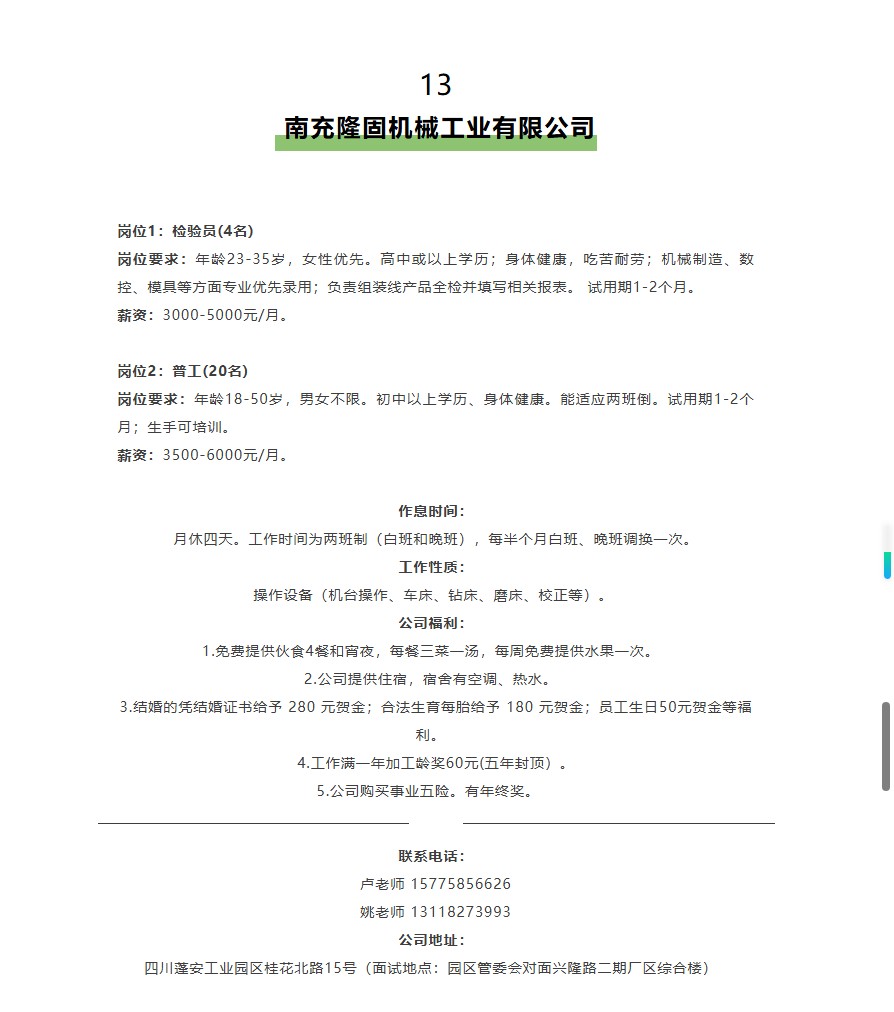 13

南充隆固机械工业有限公司

岗位1：检验员(4名)
岗位要求：年龄23-35岁，女性优先。高中或以上学历；身体健康，吃苦耐劳；机械制造、数控、模具等方面专业优先录用；负责组装线产品全检并填写相关报表。 试用期1-2个月。
薪资：3000-5000元/月。

岗位2：普工(20名)
岗位要求：年龄18-50岁，男女不限。初中以上学历、身体健康。能适应两班倒。试用期1-2个月；生手可培训。
薪资：3500-6000元/月。

作息时间：
月休四天。工作时间为两班制（白班和晚班），每半个月白班、晚班调换一次。
工作性质：
操作设备（机台操作、车床、钻床、磨床、校正等）。
公司福利：
1.免费提供伙食4餐和宵夜，每餐三菜一汤，每周免费提供水果一次。
2.公司提供住宿，宿舍有空调、热水。
3.结婚的凭结婚证书给予 280 元贺金；合法生育每胎给予 180 元贺金；员工生日50元贺金等福利。
4.工作满一年加工龄奖60元(五年封顶）。
5.公司购买事业五险。有年终奖。

联系电话：
卢老师 15775856626
姚老师 13118273993
公司地址：
四川蓬安工业园区桂花北路15号（面试地点：园区管委会对面兴隆路二期厂区综合楼）